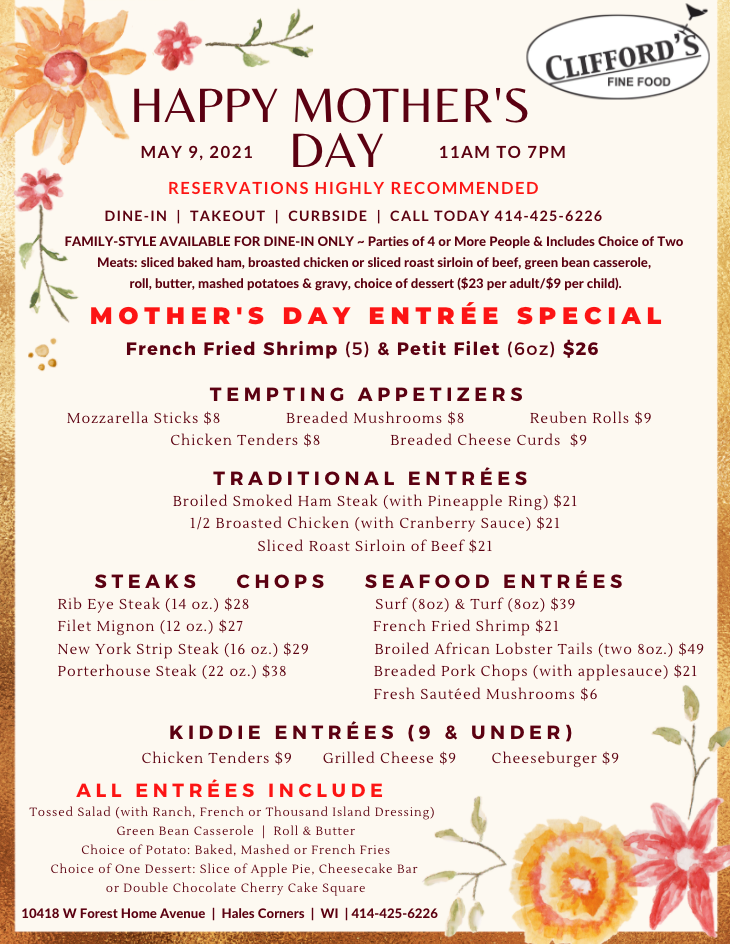 CLIFFORD'S
FINE FOOD

HAPPY MOTHER'S DAY

MAY 9, 2021 11AM TO 7PM

RESERVATIONS HIGHLY RECOMMENDED

DINE-IN | TAKEOUT | CURBSIDE | CALL TODAY 414-425-6226

FAMILY-STYLE AVAILABLE FOR DINE-IN ONLY ~ Parties of 4 or More People & Includes Choice of Two Meats: sliced baked ham, broasted chicken or sliced roast sirloin of beef, green bean casserole, roll, butter, mashed potatoes & gravy, choice of dessert ($23 per adult/$9 per child).

MOTHER'S DAY ENTRÉE SPECIAL

French Fried Shrimp (5) & Petit Filet (6oz) $26

TEMPTING APPETIZERS

Mozzarella Sticks $8 Breaded Mushrooms $8 Reuben Rolls $9
Chicken Tenders $8 Breaded Cheese Curds $9

TRADITIONAL ENTRÉES

Broiled Smoked Ham Steak (with Pineapple Ring) $21
1/2 Broasted Chicken (with Cranberry Sauce) $21
Sliced Roast Sirloin of Beef $21

STEAKS CHOPS

Rib Eye Steak (14 oz.) $28
Filet Mignon (12 oz.) $27
New York Strip Steak (16 oz.) $29
Porterhouse Steak (22 oz.) $38

SEAFOOD ENTRÉES

Surf (8oz) & Turf (8oz) $39
French Fried Shrimp $21
Broiled African Lobster Tails (two 8oz.) $49
Breaded Pork Chops (with applesauce) $21
Fresh Sautéed Mushrooms $6

KIDDIE ENTRÉES (9 & UNDER)

Chicken Tenders $9 Grilled Cheese $9 Cheeseburger $9

ALL ENTRÉES INCLUDE

Tossed Salad (with Ranch, French or Thousand Island Dressing)
Green Bean Casserole | Roll & Butter
Choice of Potato: Baked, Mashed or French Fries
Choice of One Dessert: Slice of Apple Pie, Cheesecake Bar or Double Chocolate Cherry Cake Square

10418 W Forest Home Avenue | Hales Corners | WI | 414-425-6226